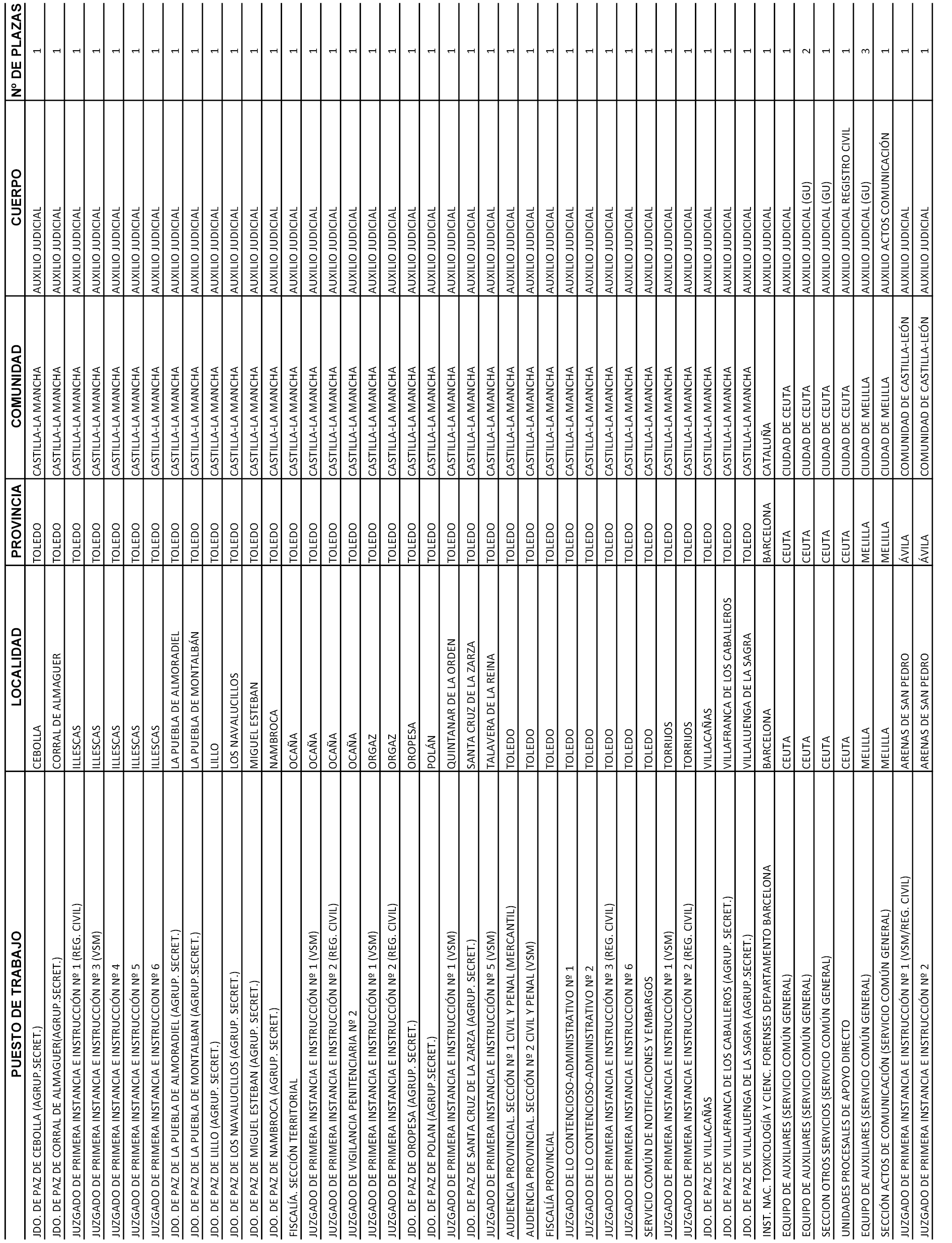 | PUESTO DE TRABAJO | LOCALIDAD | PROVINCIA | COMUNIDAD | CUERPO | Nº DE PLAZAS |
|---|---|---|---|---|---|
| JDO. DE PAZ DE CEBOLLA (AGRUP.SECRET.) | CEBOLLA | TOLEDO | CASTILLA-LA MANCHA | AUXILIO JUDICIAL | 1 |
| JDO. DE PAZ DE CORRAL DE ALMAGUER(AGRUP.SECRET.) | CORRAL DE ALMAGUER | TOLEDO | CASTILLA-LA MANCHA | AUXILIO JUDICIAL | 1 |
| JUZGADO DE PRIMERA INSTANCIA E INSTRUCCIÓN Nº 1 (REG. CIVIL) | ILLESCAS | TOLEDO | CASTILLA-LA MANCHA | AUXILIO JUDICIAL | 1 |
| JUZGADO DE PRIMERA INSTANCIA E INSTRUCCIÓN Nº 3 (VSM) | ILLESCAS | TOLEDO | CASTILLA-LA MANCHA | AUXILIO JUDICIAL | 1 |
| JUZGADO DE PRIMERA INSTANCIA E INSTRUCCIÓN Nº 4 | ILLESCAS | TOLEDO | CASTILLA-LA MANCHA | AUXILIO JUDICIAL | 1 |
| JUZGADO DE PRIMERA INSTANCIA E INSTRUCCIÓN Nº 5 | ILLESCAS | TOLEDO | CASTILLA-LA MANCHA | AUXILIO JUDICIAL | 1 |
| JUZGADO DE PRIMERA INSTANCIA E INSTRUCCION Nº 6 | ILLESCAS | TOLEDO | CASTILLA-LA MANCHA | AUXILIO JUDICIAL | 1 |
| JDO. DE PAZ DE LA PUEBLA DE ALMORADIEL (AGRUP. SECRET.) | LA PUEBLA DE ALMORADIEL | TOLEDO | CASTILLA-LA MANCHA | AUXILIO JUDICIAL | 1 |
| JDO. DE PAZ DE LA PUEBLA DE MONTALBAN (AGRUP.SECRET.) | LA PUEBLA DE MONTALBÁN | TOLEDO | CASTILLA-LA MANCHA | AUXILIO JUDICIAL | 1 |
| JDO. DE PAZ DE LILLO (AGRUP. SECRET.) | LILLO | TOLEDO | CASTILLA-LA MANCHA | AUXILIO JUDICIAL | 1 |
| JDO. DE PAZ DE LOS NAVALUCILLOS (AGRUP. SECRET.) | LOS NAVALUCILLOS | TOLEDO | CASTILLA-LA MANCHA | AUXILIO JUDICIAL | 1 |
| JDO. DE PAZ DE MIGUEL ESTEBAN (AGRUP. SECRET.) | MIGUEL ESTEBAN | TOLEDO | CASTILLA-LA MANCHA | AUXILIO JUDICIAL | 1 |
| JDO. DE PAZ DE NAMBROCA (AGRUP. SECRET.) | NAMBROCA | TOLEDO | CASTILLA-LA MANCHA | AUXILIO JUDICIAL | 1 |
| FISCALÍA. SECCIÓN TERRITORIAL | OCAÑA | TOLEDO | CASTILLA-LA MANCHA | AUXILIO JUDICIAL | 1 |
| JUZGADO DE PRIMERA INSTANCIA E INSTRUCCIÓN Nº 1 (VSM) | OCAÑA | TOLEDO | CASTILLA-LA MANCHA | AUXILIO JUDICIAL | 1 |
| JUZGADO DE PRIMERA INSTANCIA E INSTRUCCIÓN Nº 2 (REG. CIVIL) | OCAÑA | TOLEDO | CASTILLA-LA MANCHA | AUXILIO JUDICIAL | 1 |
| JUZGADO DE VIGILANCIA PENITENCIARIA Nº 2 | OCAÑA | TOLEDO | CASTILLA-LA MANCHA | AUXILIO JUDICIAL | 1 |
| JUZGADO DE PRIMERA INSTANCIA E INSTRUCCIÓN Nº 1 (VSM) | ORGAZ | TOLEDO | CASTILLA-LA MANCHA | AUXILIO JUDICIAL | 1 |
| JUZGADO DE PRIMERA INSTANCIA E INSTRUCCIÓN Nº 2 (REG. CIVIL) | ORGAZ | TOLEDO | CASTILLA-LA MANCHA | AUXILIO JUDICIAL | 1 |
| JDO. DE PAZ DE OROPESA (AGRUP. SECRET.) | OROPESA | TOLEDO | CASTILLA-LA MANCHA | AUXILIO JUDICIAL | 1 |
| JDO. DE PAZ DE POLAN (AGRUP.SECRET.) | POLÁN | TOLEDO | CASTILLA-LA MANCHA | AUXILIO JUDICIAL | 1 |
| JUZGADO DE PRIMERA INSTANCIA E INSTRUCCIÓN Nº 1 (VSM) | QUINTANAR DE LA ORDEN | TOLEDO | CASTILLA-LA MANCHA | AUXILIO JUDICIAL | 1 |
| JDO. DE PAZ DE SANTA CRUZ DE LA ZARZA (AGRUP. SECRET.) | SANTA CRUZ DE LA ZARZA | TOLEDO | CASTILLA-LA MANCHA | AUXILIO JUDICIAL | 1 |
| JUZGADO DE PRIMERA INSTANCIA E INSTRUCCIÓN Nº 5 (VSM) | TALAVERA DE LA REINA | TOLEDO | CASTILLA-LA MANCHA | AUXILIO JUDICIAL | 1 |
| AUDIENCIA PROVINCIAL. SECCIÓN Nº 1 CIVIL Y PENAL (MERCANTIL) | TOLEDO | TOLEDO | CASTILLA-LA MANCHA | AUXILIO JUDICIAL | 1 |
| AUDIENCIA PROVINCIAL. SECCIÓN Nº 2 CIVIL Y PENAL (VSM) | TOLEDO | TOLEDO | CASTILLA-LA MANCHA | AUXILIO JUDICIAL | 1 |
| FISCALÍA PROVINCIAL | TOLEDO | TOLEDO | CASTILLA-LA MANCHA | AUXILIO JUDICIAL | 1 |
| JUZGADO DE LO CONTENCIOSO-ADMINISTRATIVO Nº 1 | TOLEDO | TOLEDO | CASTILLA-LA MANCHA | AUXILIO JUDICIAL | 1 |
| JUZGADO DE LO CONTENCIOSO-ADMINISTRATIVO Nº 2 | TOLEDO | TOLEDO | CASTILLA-LA MANCHA | AUXILIO JUDICIAL | 1 |
| JUZGADO DE PRIMERA INSTANCIA E INSTRUCCIÓN Nº 3 (REG. CIVIL) | TOLEDO | TOLEDO | CASTILLA-LA MANCHA | AUXILIO JUDICIAL | 1 |
| JUZGADO DE PRIMERA INSTANCIA E INSTRUCCION Nº 6 | TOLEDO | TOLEDO | CASTILLA-LA MANCHA | AUXILIO JUDICIAL | 1 |
| SERVICIO COMÚN DE NOTIFICACIONES Y EMBARGOS | TOLEDO | TOLEDO | CASTILLA-LA MANCHA | AUXILIO JUDICIAL | 1 |
| JUZGADO DE PRIMERA INSTANCIA E INSTRUCCIÓN Nº 1 (VSM) | TORRIJOS | TOLEDO | CASTILLA-LA MANCHA | AUXILIO JUDICIAL | 1 |
| JUZGADO DE PRIMERA INSTANCIA E INSTRUCCIÓN Nº 2 (REG. CIVIL) | TORRIJOS | TOLEDO | CASTILLA-LA MANCHA | AUXILIO JUDICIAL | 1 |
| JDO. DE PAZ DE VILLACAÑAS | VILLACAÑAS | TOLEDO | CASTILLA-LA MANCHA | AUXILIO JUDICIAL | 1 |
| JDO. DE PAZ DE VILLAFRANCA DE LOS CABALLEROS (AGRUP. SECRET.) | VILLAFRANCA DE LOS CABALLEROS | TOLEDO | CASTILLA-LA MANCHA | AUXILIO JUDICIAL | 1 |
| JDO. DE PAZ DE VILLALUENGA DE LA SAGRA (AGRUP.SECRET.) | VILLALUENGA DE LA SAGRA | TOLEDO | CASTILLA-LA MANCHA | AUXILIO JUDICIAL | 1 |
| INST. NAC. TOXICOLOGÍA Y CIENC. FORENSES DEPARTAMENTO BARCELONA | BARCELONA | BARCELONA | CATALUÑA | AUXILIO JUDICIAL | 1 |
| EQUIPO DE AUXILIARES (SERVICIO COMÚN GENERAL) | CEUTA | CEUTA | CIUDAD DE CEUTA | AUXILIO JUDICIAL | 1 |
| EQUIPO DE AUXILIARES (SERVICIO COMÚN GENERAL) | CEUTA | CEUTA | CIUDAD DE CEUTA | AUXILIO JUDICIAL (GU) | 2 |
| SECCION OTROS SERVICIOS (SERVICIO COMÚN GENERAL) | CEUTA | CEUTA | CIUDAD DE CEUTA | AUXILIO JUDICIAL (GU) | 1 |
| UNIDADES PROCESALES DE APOYO DIRECTO | CEUTA | CEUTA | CIUDAD DE CEUTA | AUXILIO JUDICIAL REGISTRO CIVIL | 1 |
| EQUIPO DE AUXILIARES (SERVICIO COMÚN GENERAL) | MELILLA | MELILLA | CIUDAD DE MELILLA | AUXILIO JUDICIAL (GU) | 3 |
| SECCIÓN ACTOS DE COMUNICACIÓN (SERVICIO COMÚN GENERAL) | MELILLA | MELILLA | CIUDAD DE MELILLA | AUXILIO ACTOS COMUNICACIÓN | 1 |
| JUZGADO DE PRIMERA INSTANCIA E INSTRUCCIÓN Nº 1 (VSM/REG. CIVIL) | ARENAS DE SAN PEDRO | ÁVILA | COMUNIDAD DE CASTILLA-LEÓN | AUXILIO JUDICIAL | 1 |
| JUZGADO DE PRIMERA INSTANCIA E INSTRUCCIÓN Nº 2 | ARENAS DE SAN PEDRO | ÁVILA | COMUNIDAD DE CASTILLA-LEÓN | AUXILIO JUDICIAL | 1 |